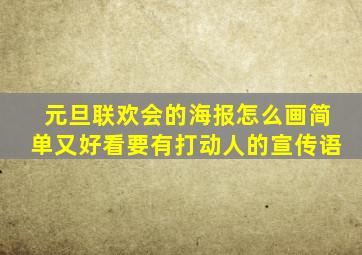 元旦联欢会的海报怎么画简单又好看要有打动人的宣传语